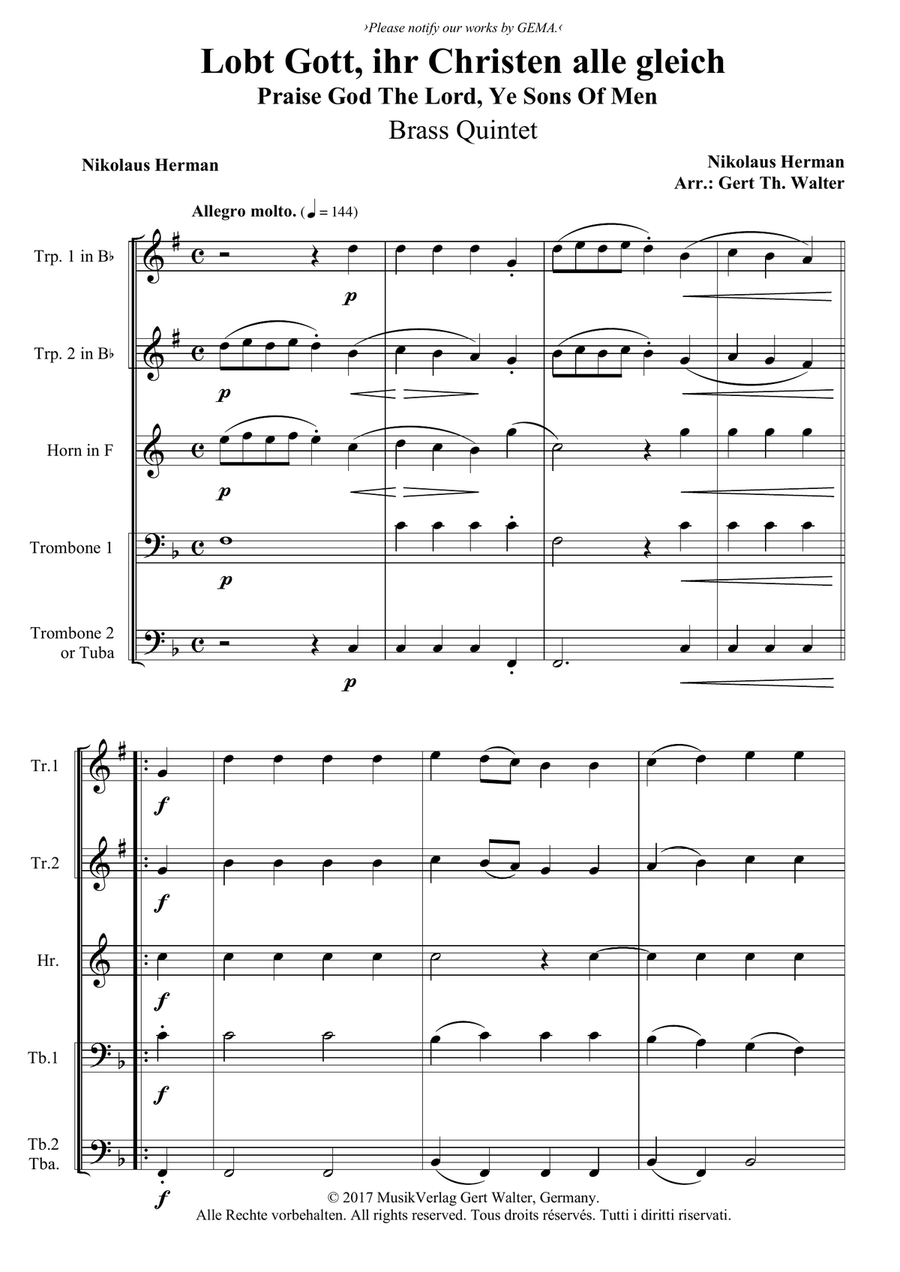 ›Please notify our works by GEMA.‹

Lobt Gott, ihr Christen alle gleich
Praise God The Lord, Ye Sons Of Men
Brass Quintet

Nikolaus Herman

Nikolaus Herman
Arr.: Gert Th. Walter

Allegro molto. (♩ = 144)

Trp. 1 in B♭
p

Trp. 2 in B♭
p

Horn in F
p

Trombone 1
p

Trombone 2 or Tuba
p

Tr.1
f

Tr.2
f

Hr.
f

Tb.1
f

Tb.2 Tba.
f

© 2017 MusikVerlag Gert Walter, Germany.
Alle Rechte vorbehalten. All rights reserved. Tous droits réservés. Tutti i diritti riservati.